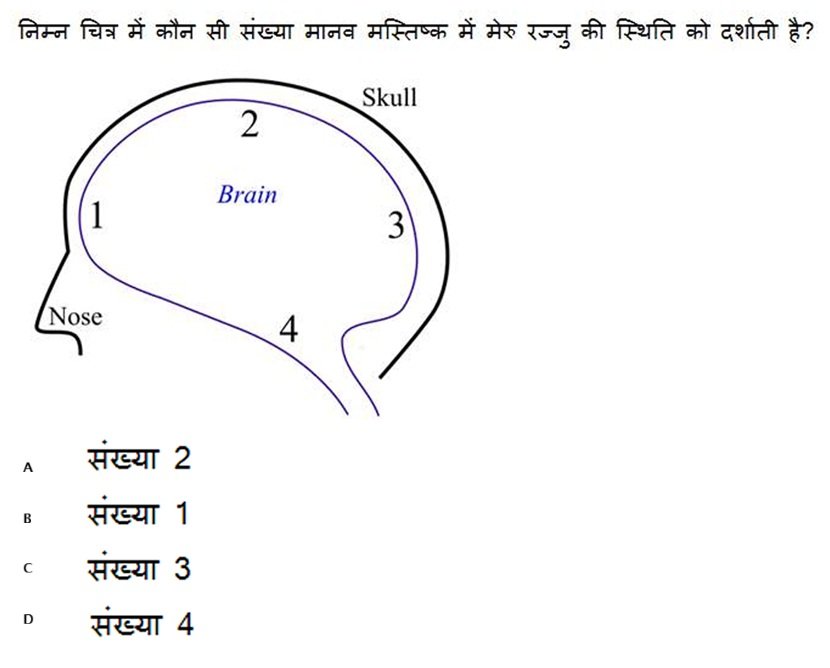 निम्न चित्र में कौन सी संख्या मानव मस्तिष्क में मेरु रज्जु की स्थिति को दर्शाती है?

Skull
2
Brain
1
3
Nose
4

A संख्या 2
B संख्या 1
C संख्या 3
D संख्या 4